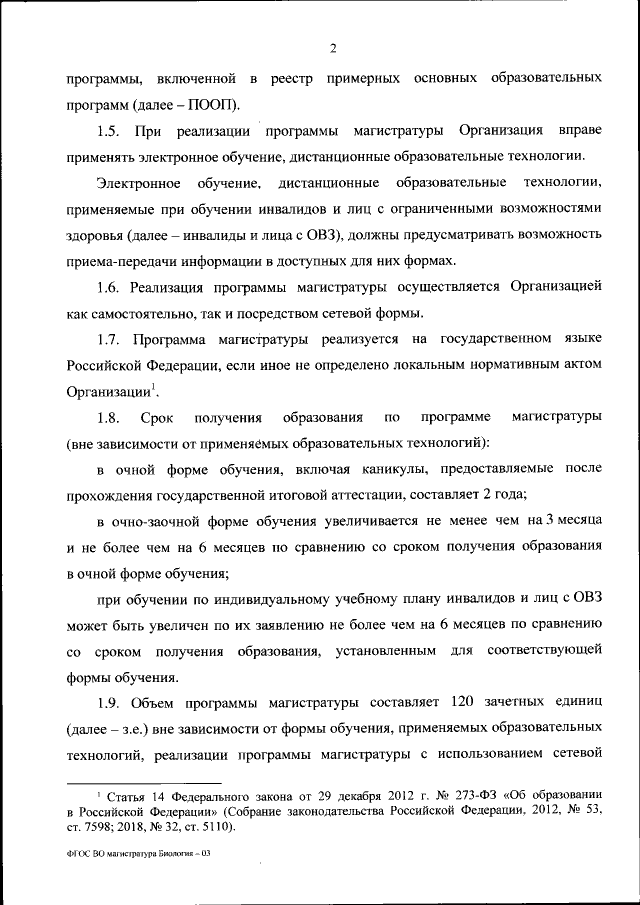 2

программы, включенной в реестр примерных основных образовательных программ (далее – ПООП).

1.5. При реализации программы магистратуры Организация вправе применять электронное обучение, дистанционные образовательные технологии.

Электронное обучение, дистанционные образовательные технологии, применяемые при обучении инвалидов и лиц с ограниченными возможностями здоровья (далее – инвалиды и лица с ОВЗ), должны предусматривать возможность приема-передачи информации в доступных для них формах.

1.6. Реализация программы магистратуры осуществляется Организацией как самостоятельно, так и посредством сетевой формы.

1.7. Программа магистратуры реализуется на государственном языке Российской Федерации, если иное не определено локальным нормативным актом Организации$^1$.

1.8. Срок получения образования по программе магистратуры (вне зависимости от применяемых образовательных технологий):

в очной форме обучения, включая каникулы, предоставляемые после прохождения государственной итоговой аттестации, составляет 2 года;

в очно-заочной форме обучения увеличивается не менее чем на 3 месяца и не более чем на 6 месяцев по сравнению со сроком получения образования в очной форме обучения;

при обучении по индивидуальному учебному плану инвалидов и лиц с ОВЗ может быть увеличен по их заявлению не более чем на 6 месяцев по сравнению со сроком получения образования, установленным для соответствующей формы обучения.

1.9. Объем программы магистратуры составляет 120 зачетных единиц (далее – з.е.) вне зависимости от формы обучения, применяемых образовательных технологий, реализации программы магистратуры с использованием сетевой

$^1$ Статья 14 Федерального закона от 29 декабря 2012 г. № 273-ФЗ «Об образовании в Российской Федерации» (Собрание законодательства Российской Федерации, 2012, № 53, ст. 7598; 2018, № 32, ст. 5110).

ФГОС ВО магистратура Биология – 03